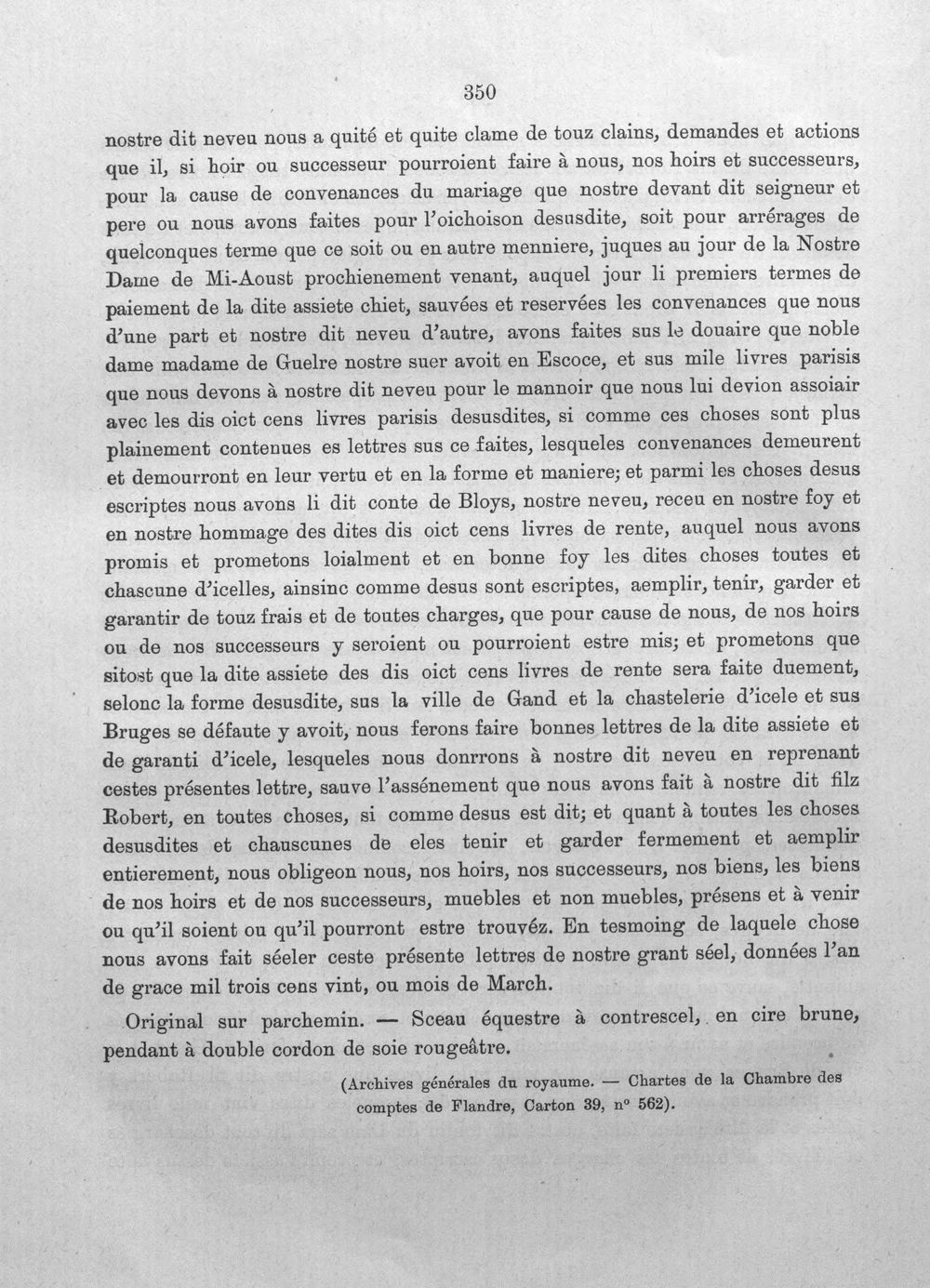 350

nostre dit neveu nous a quité et quite clame de touz clains, demandes et actions que il, si hoir ou successeur pourroient faire à nous, nos hoirs et successeurs, pour la cause de convenances du mariage que nostre devant dit seigneur et pere ou nous avons faites pour l'oichoison desusdite, soit pour arrérages de quelconques terme que ce soit ou en autre menniere, juques au jour de la Nostre Dame de Mi-Aoust prochienement venant, auquel jour li premiers termes de paiement de la dite assiete chiet, sauvées et reservées les convenances que nous d'une part et nostre dit neveu d'autre, avons faites sus le douaire que noble dame madame de Guelre nostre suer avoit en Escoce, et sus mile livres parisis que nous devons à nostre dit neveu pour le mannoir que nous lui devion assoiair avec les dis oict cens livres parisis desusdites, si comme ces choses sont plus plainement contenues es lettres sus ce faites, lesqueles convenances demeurent et demourront en leur vertu et en la forme et maniere; et parmi les choses desus escriptes nous avons li dit conte de Bloys, nostre neveu, receu en nostre foy et en nostre hommage des dites dis oict cens livres de rente, auquel nous avons promis et prometons loialment et en bonne foy les dites choses toutes et chascune d'icelles, ainsinc comme desus sont escriptes, aemplir, tenir, garder et garantir de touz frais et de toutes charges, que pour cause de nous, de nos hoirs ou de nos successeurs y seroient ou pourroient estre mis; et prometons que sitost que la dite assiete des dis oict cens livres de rente sera faite duement, selonc la forme desusdite, sus la ville de Gand et la chastelerie d'icele et sus Bruges se défaute y avoit, nous ferons faire bonnes lettres de la dite assiete et de garanti d'icele, lesqueles nous donrrons à nostre dit neveu en reprenant cestes présentes lettre, sauve l'assénement que nous avons fait à nostre dit filz Robert, en toutes choses, si comme desus est dit; et quant à toutes les choses desusdites et chauscunes de eles tenir et garder fermement et aemplir entierement, nous obligeon nous, nos hoirs, nos successeurs, nos biens, les biens de nos hoirs et de nos successeurs, muebles et non muebles, présens et à venir ou qu'il soient ou qu'il pourront estre trouvéz. En tesmoing de laquele chose nous avons fait séeler ceste présente lettres de nostre grant séel, données l'an de grace mil trois cens vint, ou mois de March.

Original sur parchemin. — Sceau équestre à contrescel, en cire brune, pendant à double cordon de soie rougeâtre.

(Archives générales du royaume. — Chartes de la Chambre des comptes de Flandre, Carton 39, n° 562).